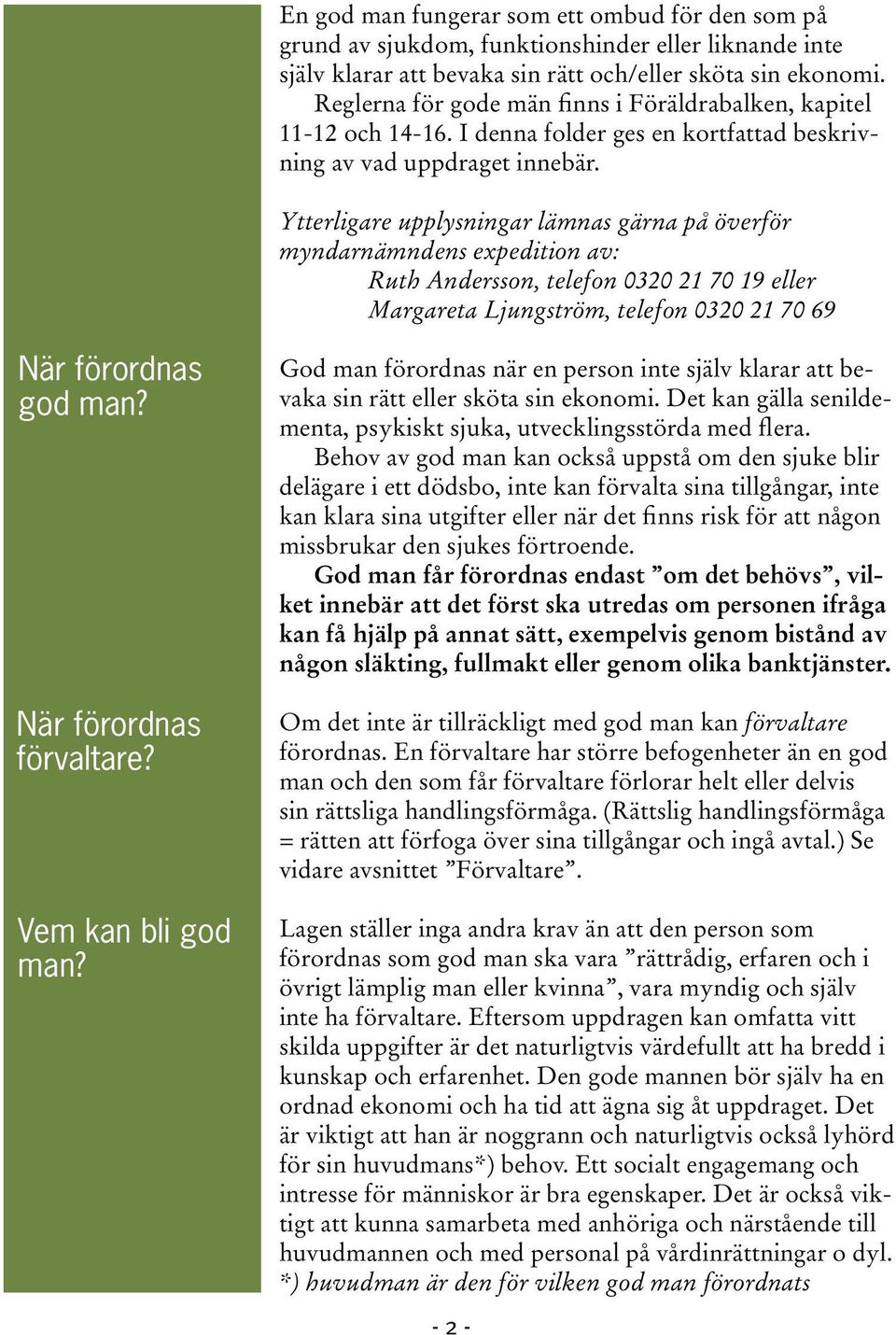 En god man fungerar som ett ombud för den som på grund av sjukdom, funktionshinder eller liknande inte själv klarar att bevaka sin rätt och/eller sköta sin ekonomi.
Reglerna för gode män finns i Föräldrabalken, kapitel 11-12 och 14-16. I denna folder ges en kortfattad beskrivning av vad uppdraget innebär.

Ytterligare upplysningar lämnas gärna på överförmyndarnämndens expedition av:
Ruth Andersson, telefon 0320 21 70 19 eller
Margareta Ljungström, telefon 0320 21 70 69

När förordnas god man?

God man förordnas när en person inte själv klarar att bevaka sin rätt eller sköta sin ekonomi. Det kan gälla senildementa, psykiskt sjuka, utvecklingsstörda med flera.
Behov av god man kan också uppstå om den sjuke blir delägare i ett dödsbo, inte kan förvalta sina tillgångar, inte kan klara sina utgifter eller när det finns risk för att någon missbrukar den sjukes förtroende.
God man får förordnas endast ”om det behövs”, vilket innebär att det först ska utredas om personen ifråga kan få hjälp på annat sätt, exempelvis genom bistånd av någon släkting, fullmakt eller genom olika banktjänster.

När förordnas förvaltare?

Om det inte är tillräckligt med god man kan förvaltare förordnas. En förvaltare har större befogenheter än en god man och den som får förvaltare förlorar helt eller delvis sin rättsliga handlingsförmåga. (Rättslig handlingsförmåga = rätten att förfoga över sina tillgångar och ingå avtal.) Se vidare avsnittet ”Förvaltare”.

Vem kan bli god man?

Lagen ställer inga andra krav än att den person som förordnas som god man ska vara ”rättrådig, erfaren och i övrigt lämplig man eller kvinna”, vara myndig och själv inte ha förvaltare. Eftersom uppdragen kan omfatta vitt skilda uppgifter är det naturligtvis värdefullt att ha bredd i kunskap och erfarenhet. Den gode mannen bör själv ha en ordnad ekonomi och ha tid att ägna sig åt uppdraget. Det är viktigt att han är noggrann och naturligtvis också lyhörd för sin huvudmans*) behov. Ett socialt engagemang och intresse för människor är bra egenskaper. Det är också viktigt att kunna samarbeta med anhöriga och närstående till huvudmannen och med personal på vårdinrättningar o dyl.
*) huvudman är den för vilken god man förordnats

- 2 -